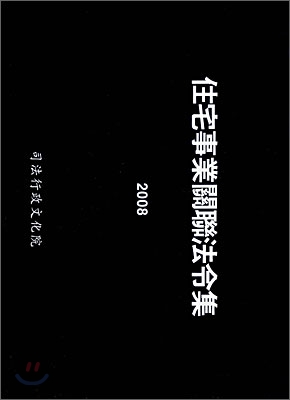 住宅事業關聯法令集

2008

司法行政文化院